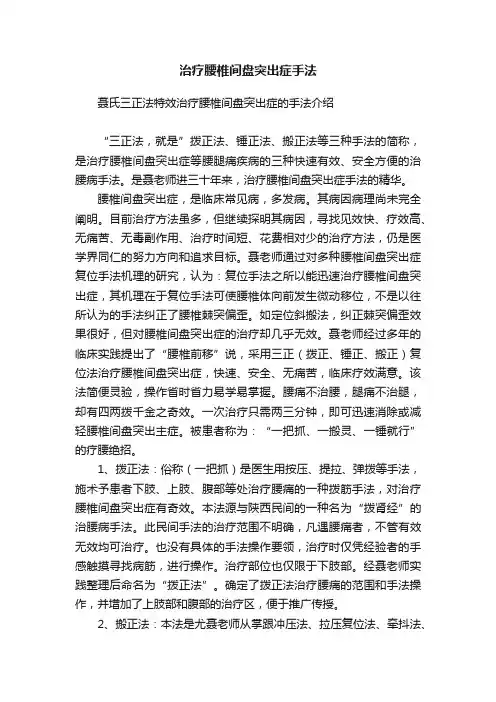 治疗腰椎间盘突出症手法

聂氏三正法特效治疗腰椎间盘突出症的手法介绍

“三正法，就是”拨正法、锤正法、搬正法等三种手法的简称，是治疗腰椎间盘突出症等腰腿痛疾病的三种快速有效、安全方便的治腰病手法。是聂老师进三十年来，治疗腰椎间盘突出症手法的精华。

腰椎间盘突出症，是临床常见病，多发病。其病因病理尚未完全阐明。目前治疗方法虽多，但继续探明其病因，寻找见效快、疗效高、无痛苦、无毒副作用、治疗时间短、花费相对少的治疗方法，仍是医学界同仁的努力方向和追求目标。聂老师通过对多种腰椎间盘突出症复位手法机理的研究，认为：复位手法之所以能迅速治疗腰椎间盘突出症，其机理在于复位手法可使腰椎体向前发生微动移位，不是以往所认为的手法纠正了腰椎棘突偏歪。如定位斜搬法，纠正棘突偏歪效果很好，但对腰椎间盘突出症的治疗却几乎无效。聂老师经过多年的临床实践提出了“腰椎前移”说，采用三正（拨正、锤正、搬正）复位法治疗腰椎间盘突出症，快速、安全、无痛苦，临床疗效满意。该法简便灵验，操作省时省力易学易掌握。腰痛不治腰，腿痛不治腿，却有四两拨千金之奇效。一次治疗只需两三分钟，即可迅速消除或减轻腰椎间盘突出主症。被患者称为：“一把抓、一搬灵、一锤就行”的疗腰绝招。

1、拨正法：俗称（一把抓）是医生用按压、提拉、弹拨等手法，施术予患者下肢、上肢、腹部等处治疗腰痛的一种拨筋手法，对治疗腰椎间盘突出症有奇效。本法源与陕西民间的一种名为“拨肾经”的治腰病手法。此民间手法的治疗范围不明确，凡遇腰痛者，不管有效无效均可治疗。也没有具体的手法操作要领，治疗时仅凭经验者的手感触摸寻找病筋，进行操作。治疗部位也仅限于下肢部。经聂老师实践整理后命名为“拨正法”。确定了拨正法治疗腰痛的范围和手法操作，并增加了上肢部和腹部的治疗区，便于推广传授。

2、搬正法：本法是尤聂老师从掌跟冲压法、拉压复位法、牵抖法、